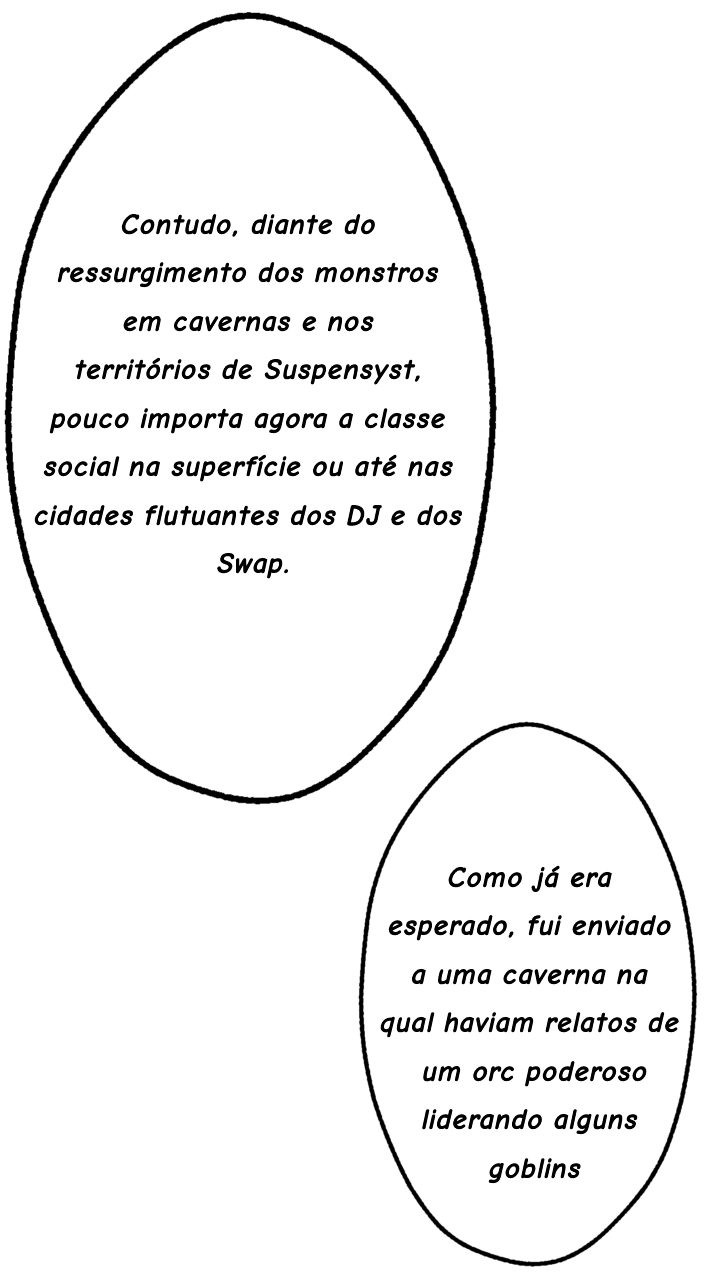 Contudo, diante do ressurgimento dos monstros em cavernas e nos territórios de Suspensyst, pouco importa agora a classe social na superfície ou até nas cidades flutuantes dos DJ e dos Swap.

Como já era esperado, fui enviado a uma caverna na qual haviam relatos de um orc poderoso liderando alguns goblins